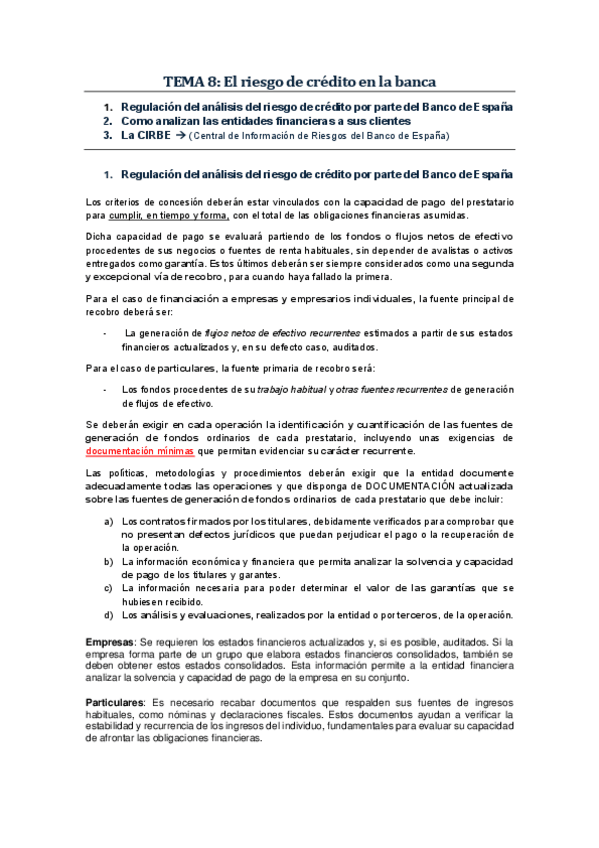 TEMA 8: El riesgo de crédito en la banca

1. Regulación del análisis del riesgo de crédito por parte del Banco de España
2. Como analizan las entidades financieras a sus clientes
3. La CIRBE → (Central de Información de Riesgos del Banco de España)

1. Regulación del análisis del riesgo de crédito por parte del Banco de España

Los criterios de concesión deberán estar vinculados con la capacidad de pago del prestatario para cumplir, en tiempo y forma, con el total de las obligaciones financieras asumidas.

Dicha capacidad de pago se evaluará partiendo de los fondos o flujos netos de efectivo procedentes de sus negocios o fuentes de renta habituales, sin depender de avalistas o activos entregados como garantía. Estos últimos deberán ser siempre considerados como una segunda y excepcional vía de recobro, para cuando haya fallado la primera.

Para el caso de financiación a empresas y empresarios individuales, la fuente principal de recobro deberá ser:

- La generación de flujos netos de efectivo recurrentes estimados a partir de sus estados financieros actualizados y, en su defecto caso, auditados.

Para el caso de particulares, la fuente primaria de recobro será:

- Los fondos procedentes de su trabajo habitual y otras fuentes recurrentes de generación de flujos de efectivo.

Se deberán exigir en cada operación la identificación y cuantificación de las fuentes de generación de fondos ordinarios de cada prestatario, incluyendo unas exigencias de documentación mínimas que permitan evidenciar su carácter recurrente.

Las políticas, metodologías y procedimientos deberán exigir que la entidad documente adecuadamente todas las operaciones y que disponga de DOCUMENTACIÓN actualizada sobre las fuentes de generación de fondos ordinarios de cada prestatario que debe incluir:

a) Los contratos firmados por los titulares, debidamente verificados para comprobar que no presentan defectos jurídicos que puedan perjudicar el pago o la recuperación de la operación.
b) La información económica y financiera que permita analizar la solvencia y capacidad de pago de los titulares y garantes.
c) La información necesaria para poder determinar el valor de las garantías que se hubiesen recibido.
d) Los análisis y evaluaciones, realizados por la entidad o por terceros, de la operación.

Empresas: Se requieren los estados financieros actualizados y, si es posible, auditados. Si la empresa forma parte de un grupo que elabora estados financieros consolidados, también se deben obtener estos estados consolidados. Esta información permite a la entidad financiera analizar la solvencia y capacidad de pago de la empresa en su conjunto.

Particulares: Es necesario recabar documentos que respalden sus fuentes de ingresos habituales, como nóminas y declaraciones fiscales. Estos documentos ayudan a verificar la estabilidad y recurrencia de los ingresos del individuo, fundamentales para evaluar su capacidad de afrontar las obligaciones financieras.